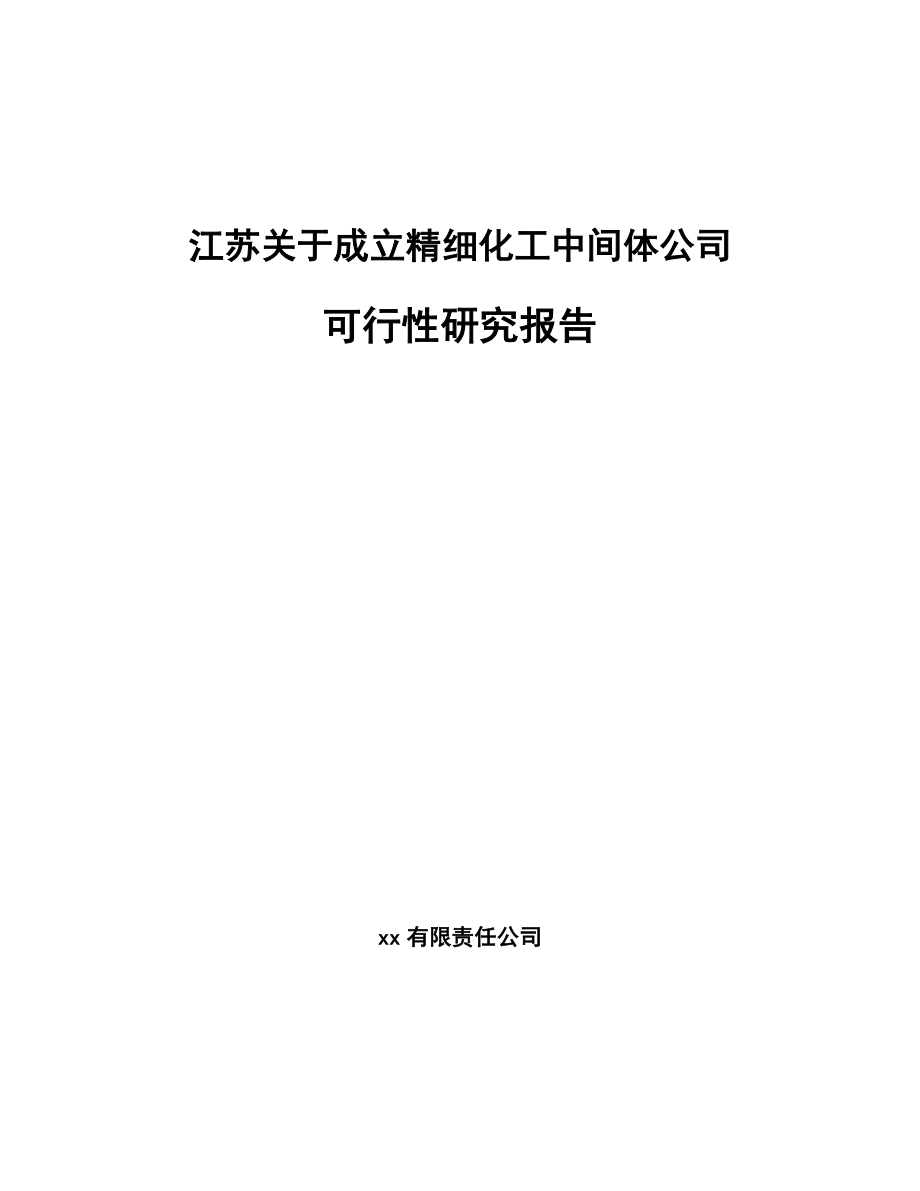 江苏关于成立精细化工中间体公司

可行性研究报告

xx 有限责任公司